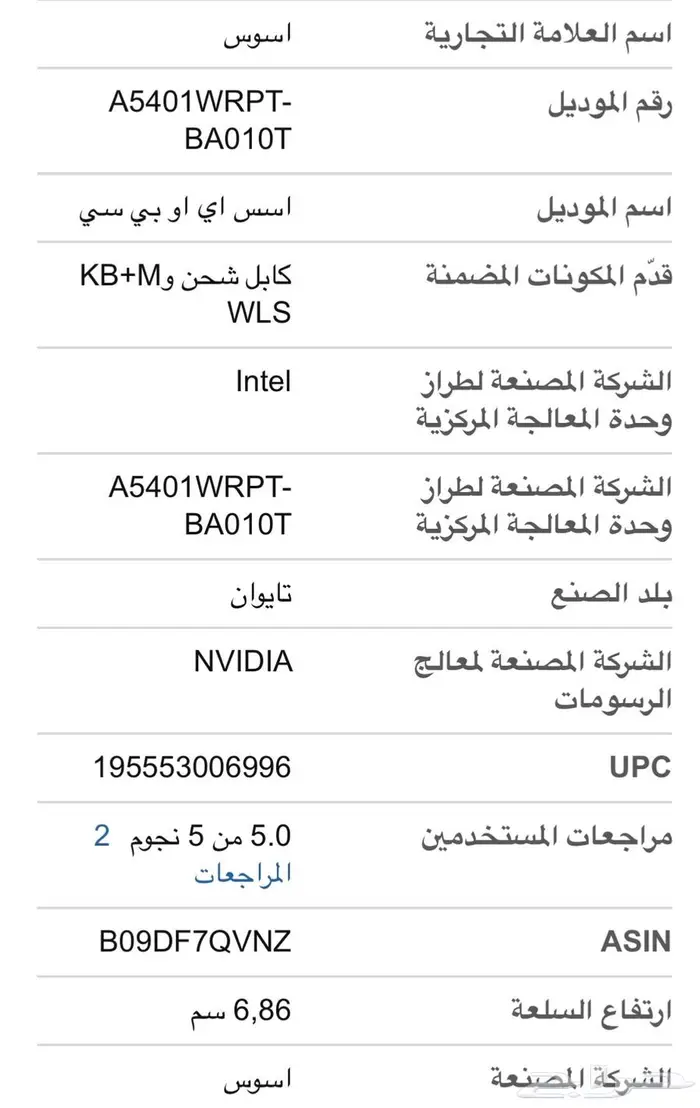 | اسم العلامة التجارية | اسوس |
|---|---|
| رقم الموديل | A5401WRPT-BA010T |
| اسم الموديل | اسس اي او بي سي |
| قدّم المكونات المضمنة | كابل شحن وKB+M WLS |
| الشركة المصنعة لطراز وحدة المعالجة المركزية | Intel |
| الشركة المصنعة لطراز وحدة المعالجة المركزية | A5401WRPT-BA010T |
| بلد الصنع | تايوان |
| الشركة المصنعة لمعالج الرسومات | NVIDIA |
| UPC | 195553006996 |
| مراجعات المستخدمين | 5.0 من 5 نجوم 2 المراجعات |
| ASIN | B09DF7QVNZ |
| ارتفاع السلعة | 6,86 سم |
| الشركة المصنعة | اسوس |